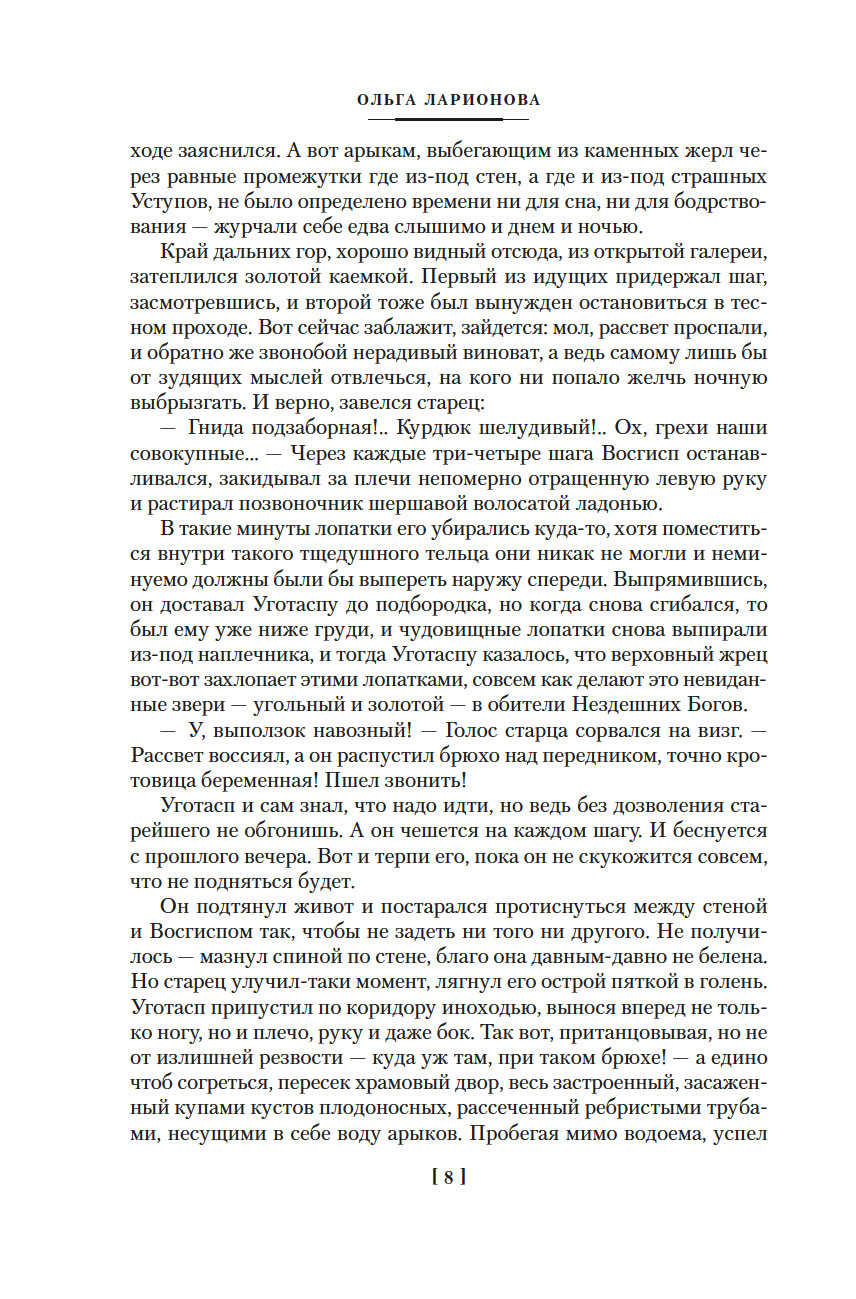 ОЛЬГА ЛАРИОНОВА

ходе заяснился. А вот арыкам, выбегающим из каменных жерл через равные промежутки где из-под стен, а где и из-под страшных Уступов, не было определено времени ни для сна, ни для бодрствования — журчали себе едва слышимо и днем и ночью.

Край дальних гор, хорошо видный отсюда, из открытой галереи, затеплился золотой каемкой. Первый из идущих придержал шаг, засмотревшись, и второй тоже был вынужден остановиться в тесном проходе. Вот сейчас заблажит, зайдется: мол, рассвет проспали, и обратно же звонобой нерадивый виноват, а ведь самому лишь бы от зудящих мыслей отвлечься, на кого ни попало желчь ночную выбрызгать. И верно, завелся старец:

— Гнида подзаборная!.. Курдюк шелудивый!.. Ох, грехи наши совокупные... — Через каждые три-четыре шага Восгисп останавливался, закидывал за плечи непомерно отращенную левую руку и растирал позвоночник шершавой волосатой ладонью.

В такие минуты лопатки его убирались куда-то, хотя поместиться внутри такого тщедушного тельца они никак не могли и неминуемо должны были бы выпереть наружу спереди. Выпрямившись, он доставал Уготаспу до подбородка, но когда снова сгибался, то был ему уже ниже груди, и чудовищные лопатки снова выпирали из-под наплечника, и тогда Уготаспу казалось, что верховный жрец вот-вот захлопает этими лопатками, совсем как делают это невиданные звери — угольный и золотой — в обители Нездешних Богов.

— У, выползок навозный! — Голос старца сорвался на визг. — Рассвет воссиял, а он распустил брюхо над передником, точно кротовица беременная! Пшел звонить!

Уготасп и сам знал, что надо идти, но ведь без дозволения старейшего не обгонишь. А он чешется на каждом шагу. И беснуется с прошлого вечера. Вот и терпи его, пока он не скукожится совсем, что не подняться будет.

Он подтянул живот и постарался протиснуться между стеной и Восгиспом так, чтобы не задеть ни того ни другого. Не получилось — мазнул спиной по стене, благо она давным-давно не белена. Но старец улучил-таки момент, лягнул его острой пяткой в голень. Уготасп припустил по коридору иноходью, вынося вперед не только ногу, но и плечо, руку и даже бок. Так вот, пританцовывая, но не от излишней резвости — куда уж там, при таком брюхе! — а едино чтоб согреться, пересек храмовый двор, весь застроенный, засаженный купами кустов плодоносных, рассеченный ребристыми трубами, несущими в себе воду арыков. Пробегая мимо водоема, успел

[ 8 ]